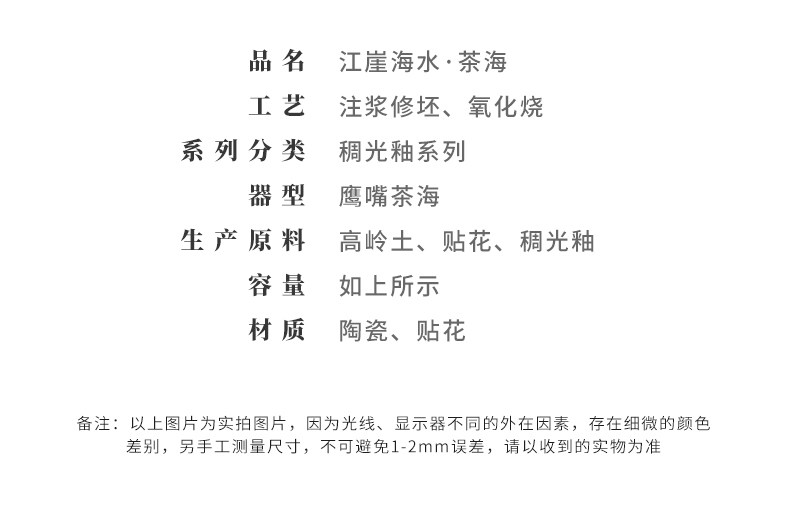 | 品名 | 江崖海水·茶海 |
|---|---|
| 工艺 | 注浆修坯、氧化烧 |
| 系列分类 | 稠光釉系列 |
| 器型 | 鹰嘴茶海 |
| 生产原料 | 高岭土、贴花、稠光釉 |
| 容量 | 如上所示 |
| 材质 | 陶瓷、贴花 |

备注：以上图片为实拍图片，因为光线、显示器不同的外在因素，存在细微的颜色差别，另手工测量尺寸，不可避免1-2mm误差，请以收到的实物为准